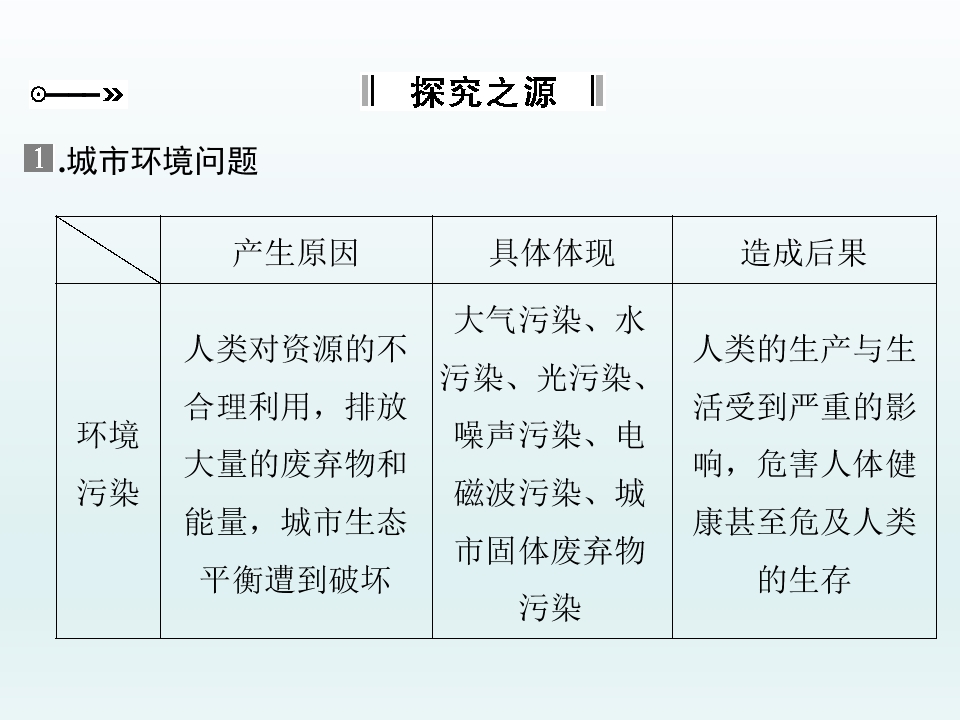 探究之源

1.城市环境问题

|  | 产生原因 | 具体体现 | 造成后果 |
|---|---|---|---|
| 环境污染 | 人类对资源的不合理利用，排放大量的废弃物和能量，城市生态平衡遭到破坏 | 大气污染、水污染、光污染、噪声污染、电磁波污染、城市固体废弃物污染 | 人类的生产与生活受到严重的影响，危害人体健康甚至危及人类的生存 |